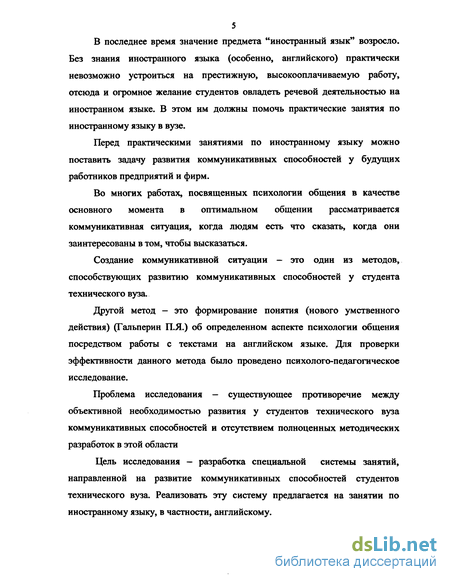 5

В последнее время значение предмета “иностранный язык” возросло. Без знания иностранного языка (особенно, английского) практически невозможно устроиться на престижную, высокооплачиваемую работу, отсюда и огромное желание студентов овладеть речевой деятельностью на иностранном языке. В этом им должны помочь практические занятия по иностранному языку в вузе.

Перед практическими занятиями по иностранному языку можно поставить задачу развития коммуникативных способностей у будущих работников предприятий и фирм.

Во многих работах, посвященных психологии общения в качестве основного момента в оптимальном общении рассматривается коммуникативная ситуация, когда людям есть что сказать, когда они заинтересованы в том, чтобы высказаться.

Создание коммуникативной ситуации – это один из методов, способствующих развитию коммуникативных способностей у студента технического вуза.

Другой метод – это формирование понятия (нового умственного действия) (Гальперин П.Я.) об определенном аспекте психологии общения посредством работы с текстами на английском языке. Для проверки эффективности данного метода было проведено психолого-педагогическое исследование.

Проблема исследования – существующее противоречие между объективной необходимостью развития у студентов технического вуза коммуникативных способностей и отсутствием полноценных методических разработок в этой области

Цель исследования – разработка специальной системы занятий, направленной на развитие коммуникативных способностей студентов технического вуза. Реализовать эту систему предлагается на занятии по иностранному языку, в частности, английскому.

dsLib.net
библиотека диссертаций